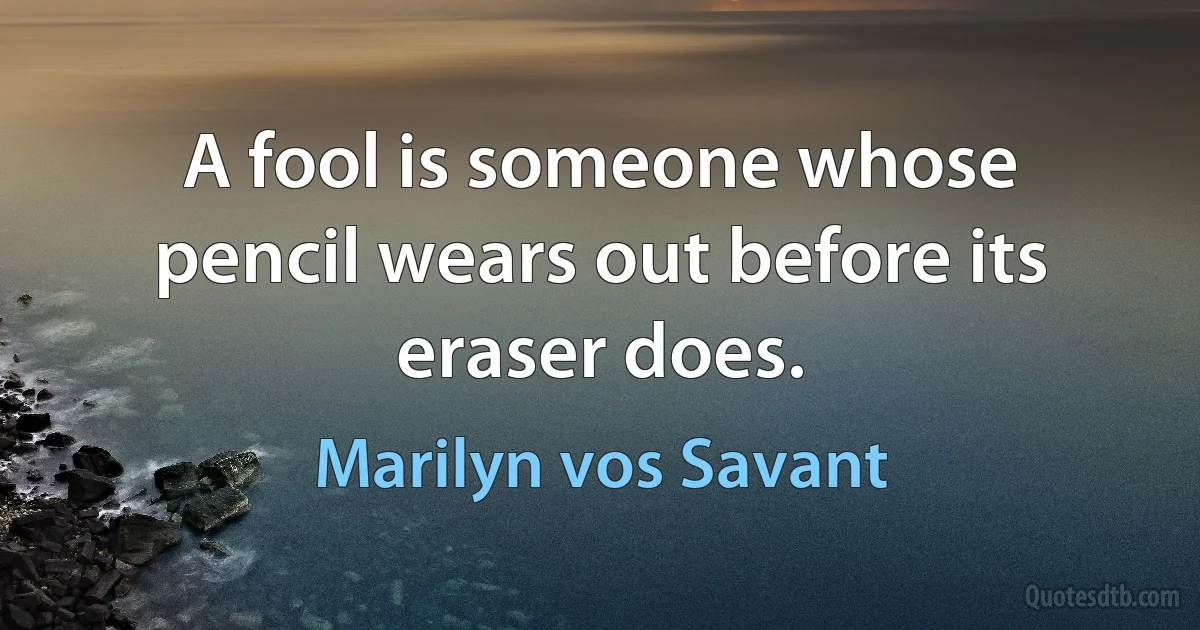 A fool is someone whose pencil wears out before its eraser does.

Marilyn vos Savant

Quotesdtb.com